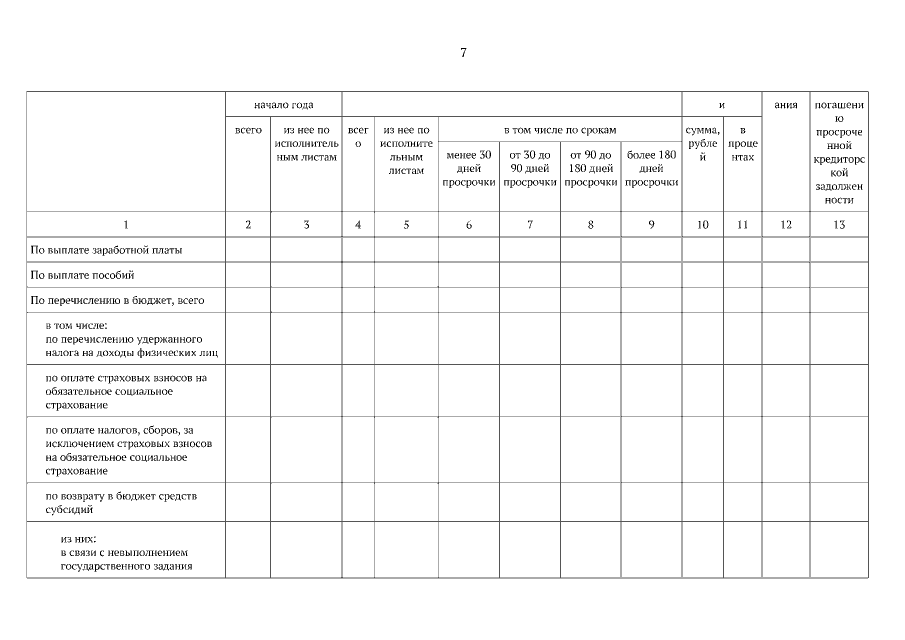 7

| | начало года | | | | | | | | и | | ания | погашению просроченной кредиторской задолженности |
|---|---|---|---|---|---|---|---|---|---|---|---|---|
| | всего | из нее по исполнительным листам | всего | из нее по исполнительным листам | в том числе по срокам | | | | сумма, рублей | в процентах | | |
| | | | | | менее 30 дней просрочки | от 30 до 90 дней просрочки | от 90 до 180 дней просрочки | более 180 дней просрочки | | | | |
| 1 | 2 | 3 | 4 | 5 | 6 | 7 | 8 | 9 | 10 | 11 | 12 | 13 |
| По выплате заработной платы | | | | | | | | | | | | |
| По выплате пособий | | | | | | | | | | | | |
| По перечислению в бюджет, всего | | | | | | | | | | | | |
| в том числе: по перечислению удержанного налога на доходы физических лиц | | | | | | | | | | | | |
| по оплате страховых взносов на обязательное социальное страхование | | | | | | | | | | | | |
| по оплате налогов, сборов, за исключением страховых взносов на обязательное социальное страхование | | | | | | | | | | | | |
| по возврату в бюджет средств субсидий | | | | | | | | | | | | |
| из них: в связи с невыполнением государственного задания | | | | | | | | | | | | |